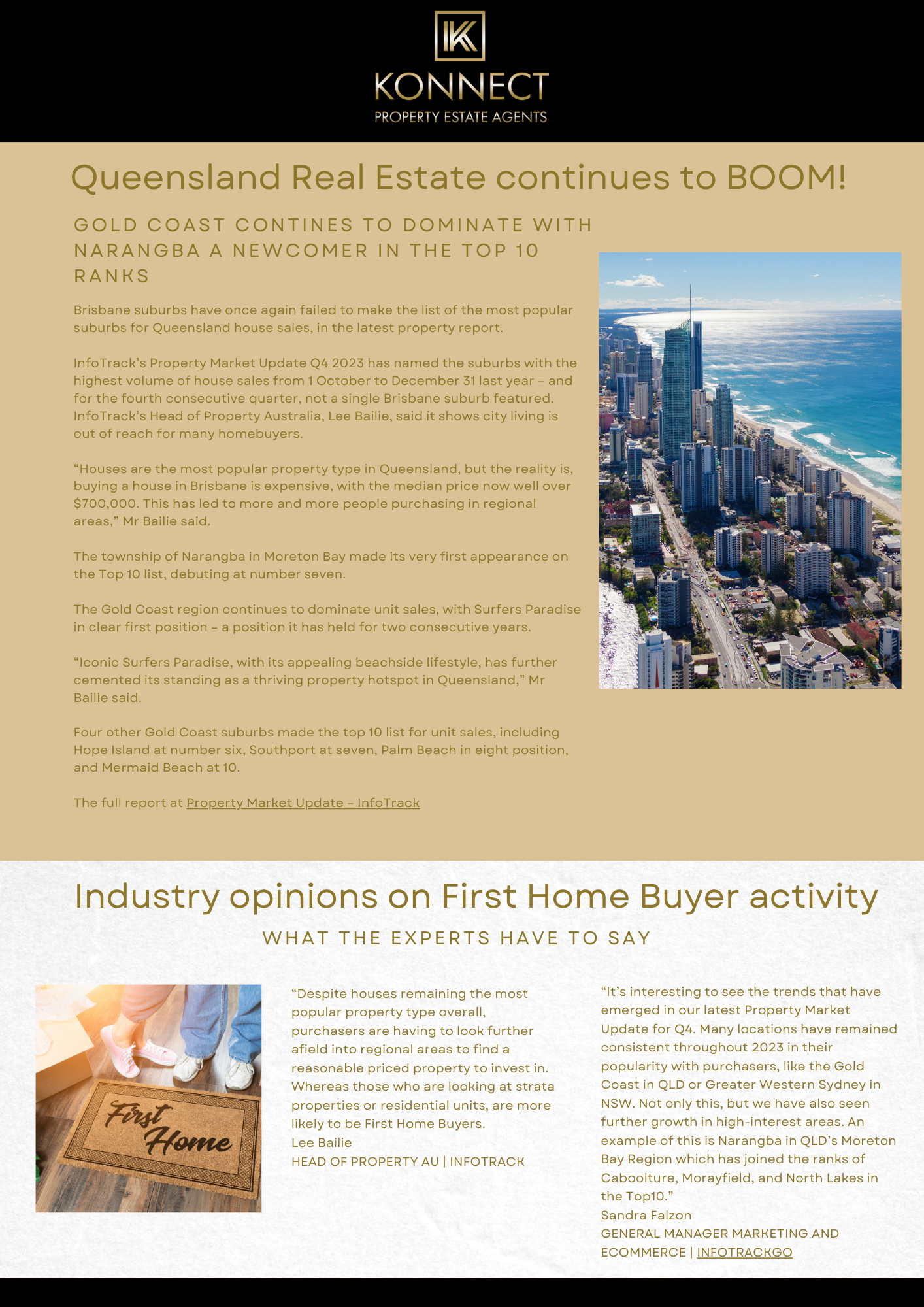 IK
KONNECT
PROPERTY ESTATE AGENTS

Queensland Real Estate continues to BOOM!

GOLD COAST CONTINES TO DOMINATE WITH NARANGBA A NEWCOMER IN THE TOP 10 RANKS

Brisbane suburbs have once again failed to make the list of the most popular suburbs for Queensland house sales, in the latest property report.

InfoTrack's Property Market Update Q4 2023 has named the suburbs with the highest volume of house sales from 1 October to December 31 last year – and for the fourth consecutive quarter, not a single Brisbane suburb featured. InfoTrack's Head of Property Australia, Lee Bailie, said it shows city living is out of reach for many homebuyers.

"Houses are the most popular property type in Queensland, but the reality is, buying a house in Brisbane is expensive, with the median price now well over $700,000. This has led to more and more people purchasing in regional areas," Mr Bailie said.

The township of Narangba in Moreton Bay made its very first appearance on the Top 10 list, debuting at number seven.

The Gold Coast region continues to dominate unit sales, with Surfers Paradise in clear first position – a position it has held for two consecutive years.

"Iconic Surfers Paradise, with its appealing beachside lifestyle, has further cemented its standing as a thriving property hotspot in Queensland," Mr Bailie said.

Four other Gold Coast suburbs made the top 10 list for unit sales, including Hope Island at number six, Southport at seven, Palm Beach in eight position, and Mermaid Beach at 10.

The full report at Property Market Update – InfoTrack

Industry opinions on First Home Buyer activity

WHAT THE EXPERTS HAVE TO SAY

First Home

"Despite houses remaining the most popular property type overall, purchasers are having to look further afield into regional areas to find a reasonable priced property to invest in. Whereas those who are looking at strata properties or residential units, are more likely to be First Home Buyers.
Lee Bailie
HEAD OF PROPERTY AU | INFOTRACK

"It's interesting to see the trends that have emerged in our latest Property Market Update for Q4. Many locations have remained consistent throughout 2023 in their popularity with purchasers, like the Gold Coast in QLD or Greater Western Sydney in NSW. Not only this, but we have also seen further growth in high-interest areas. An example of this is Narangba in QLD's Moreton Bay Region which has joined the ranks of Caboolture, Morayfield, and North Lakes in the Top10."
Sandra Falzon
GENERAL MANAGER MARKETING AND ECOMMERCE | INFOTRACKGO